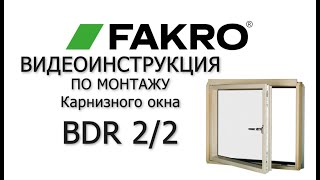 FAKRO®

ВИДЕОИНСТРУКЦИЯ
ПО МОНТАЖУ
Карнизного окна

BDR 2/2